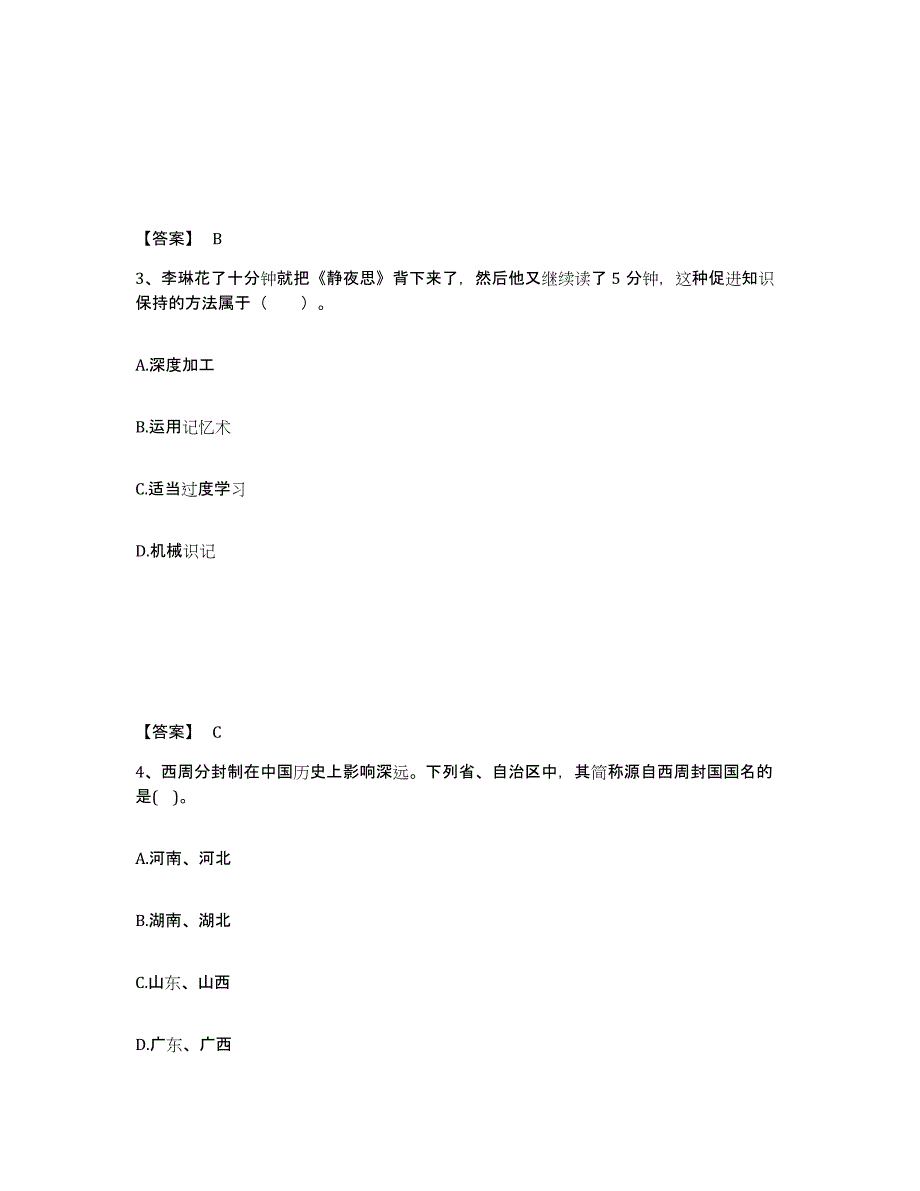 【答案】 B

3、李琳花了十分钟就把《静夜思》背下来了，然后他又继续读了 5 分钟，这种促进知识保持的方法属于（　　）。

A.深度加工

B.运用记忆术

C.适当过度学习

D.机械识记

【答案】 C

4、西周分封制在中国历史上影响深远。下列省、自治区中，其简称源自西周封国国名的是(　)。

A.河南、河北

B.湖南、湖北

C.山东、山西

D.广东、广西